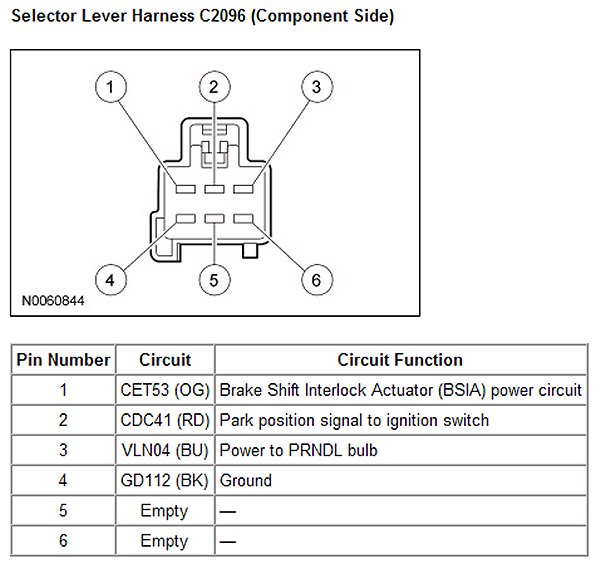 Selector Lever Harness C2096 (Component Side)

1
2
3
4
5
6
N0060844

| Pin Number | Circuit | Circuit Function |
|---|---|---|
| 1 | CET53 (OG) | Brake Shift Interlock Actuator (BSIA) power circuit |
| 2 | CDC41 (RD) | Park position signal to ignition switch |
| 3 | VLN04 (BU) | Power to PRNDL bulb |
| 4 | GD112 (BK) | Ground |
| 5 | Empty | — |
| 6 | Empty | — |